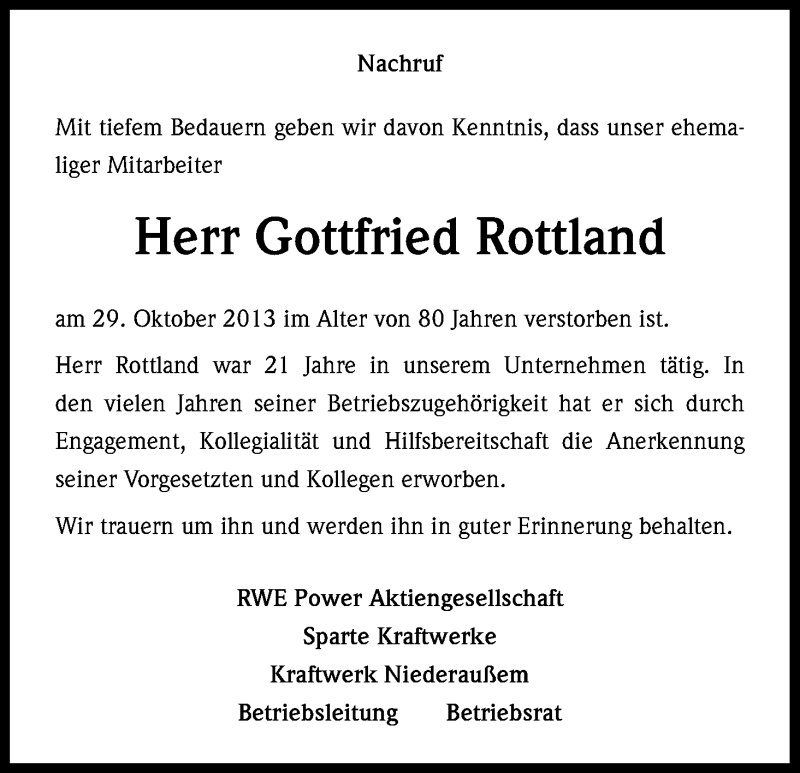 Nachruf

Mit tiefem Bedauern geben wir davon Kenntnis, dass unser ehemaliger Mitarbeiter

Herr Gottfried Rottland

am 29. Oktober 2013 im Alter von 80 Jahren verstorben ist.

Herr Rottland war 21 Jahre in unserem Unternehmen tätig. In den vielen Jahren seiner Betriebszugehörigkeit hat er sich durch Engagement, Kollegialität und Hilfsbereitschaft die Anerkennung seiner Vorgesetzten und Kollegen erworben.

Wir trauern um ihn und werden ihn in guter Erinnerung behalten.

RWE Power Aktiengesellschaft
Sparte Kraftwerke
Kraftwerk Niederaußem
Betriebsleitung Betriebsrat